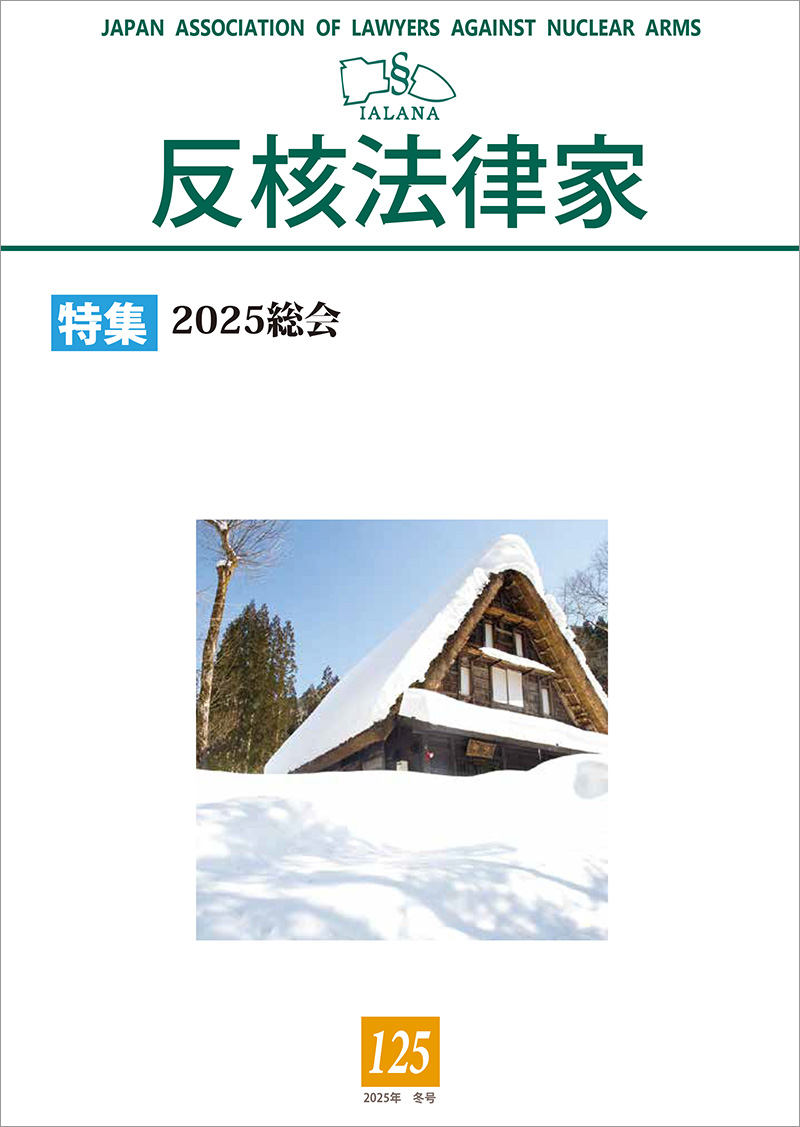 JAPAN ASSOCIATION OF LAWYERS AGAINST NUCLEAR ARMS

§

IALANA

反核法律家

特集 2025総会

125

2025年 冬号